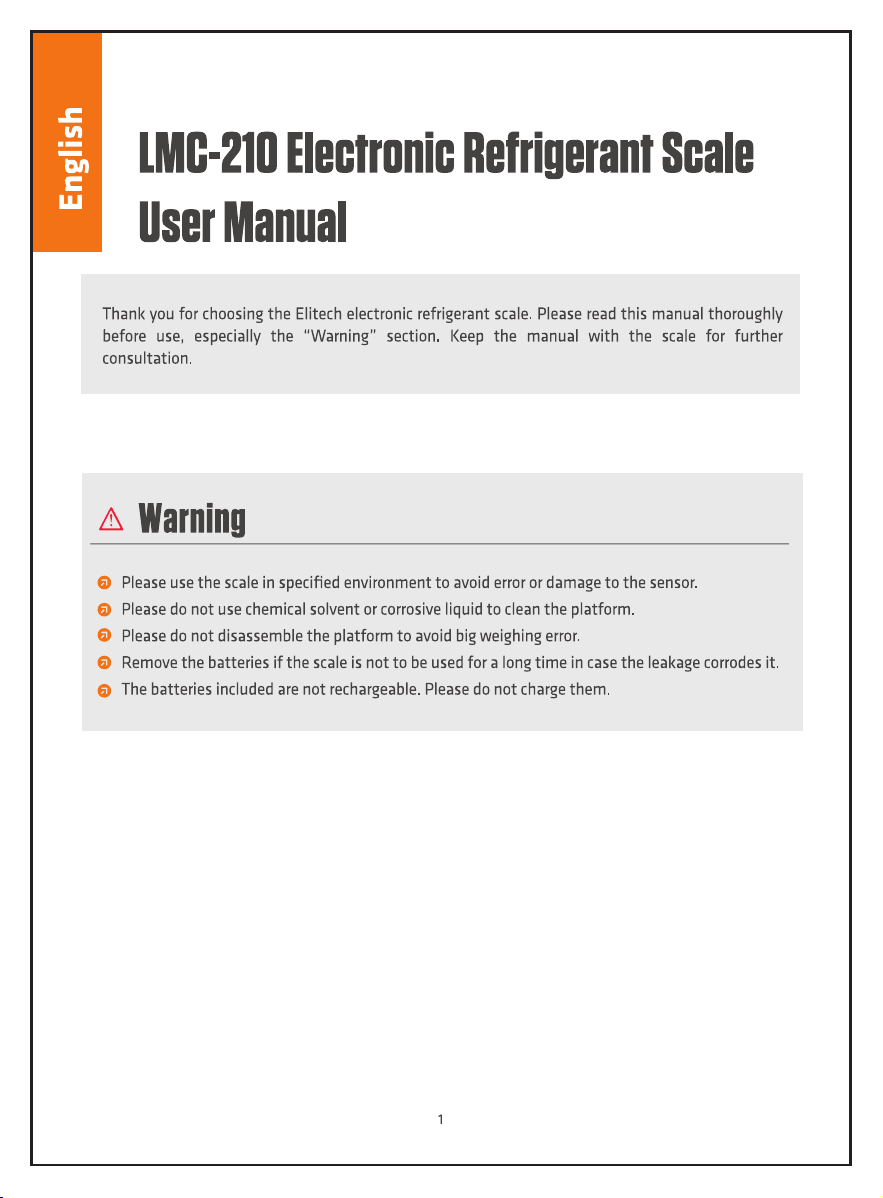 English

LMC-210 Electronic Refrigerant Scale User Manual

Thank you for choosing the Elitech electronic refrigerant scale. Please read this manual thoroughly before use, especially the "Warning" section. Keep the manual with the scale for further consultation.

Warning

Please use the scale in specified environment to avoid error or damage to the sensor.
Please do not use chemical solvent or corrosive liquid to clean the platform.
Please do not disassemble the platform to avoid big weighing error.
Remove the batteries if the scale is not to be used for a long time in case the leakage corrodes it.
The batteries included are not rechargeable. Please do not charge them.

1